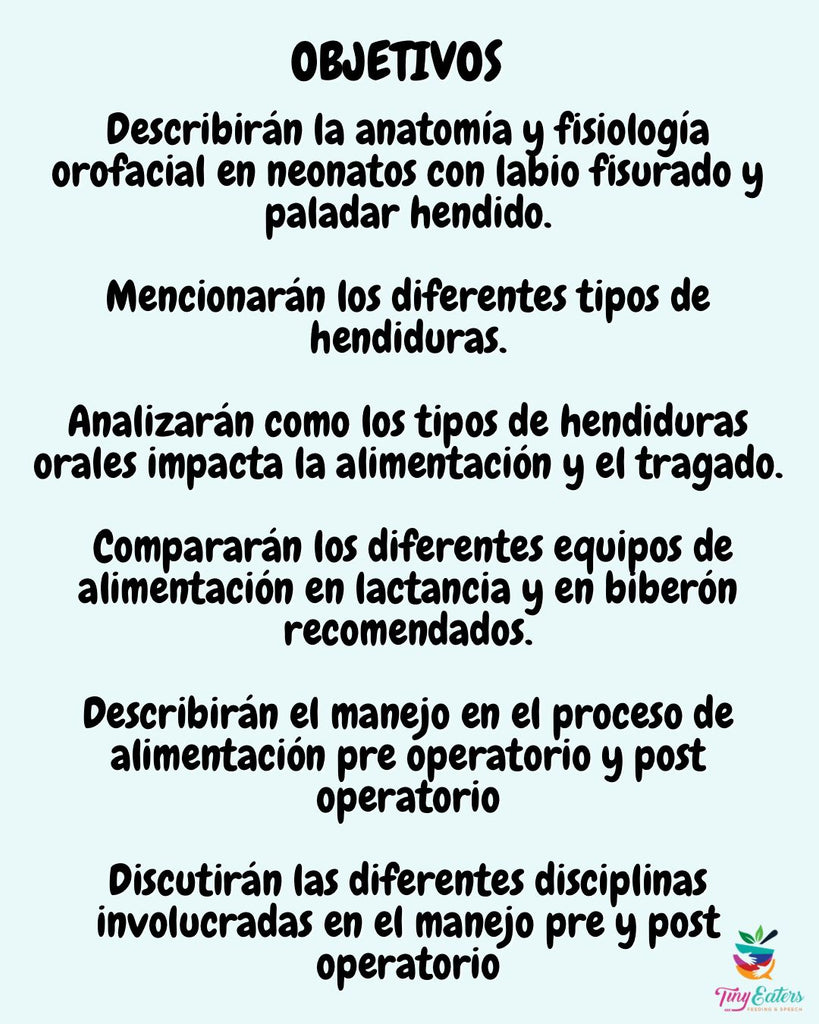 OBJETIVOS

Describirán la anatomía y fisiología orofacial en neonatos con labio fisurado y paladar hendido.

Mencionarán los diferentes tipos de hendiduras.

Analizarán como los tipos de hendiduras orales impacta la alimentación y el tragado.

Compararán los diferentes equipos de alimentación en lactancia y en biberón recomendados.

Describirán el manejo en el proceso de alimentación pre operatorio y post operatorio

Discutirán las diferentes disciplinas involucradas en el manejo pre y post operatorio

Tiny Eaters
FEEDING & SPEECH